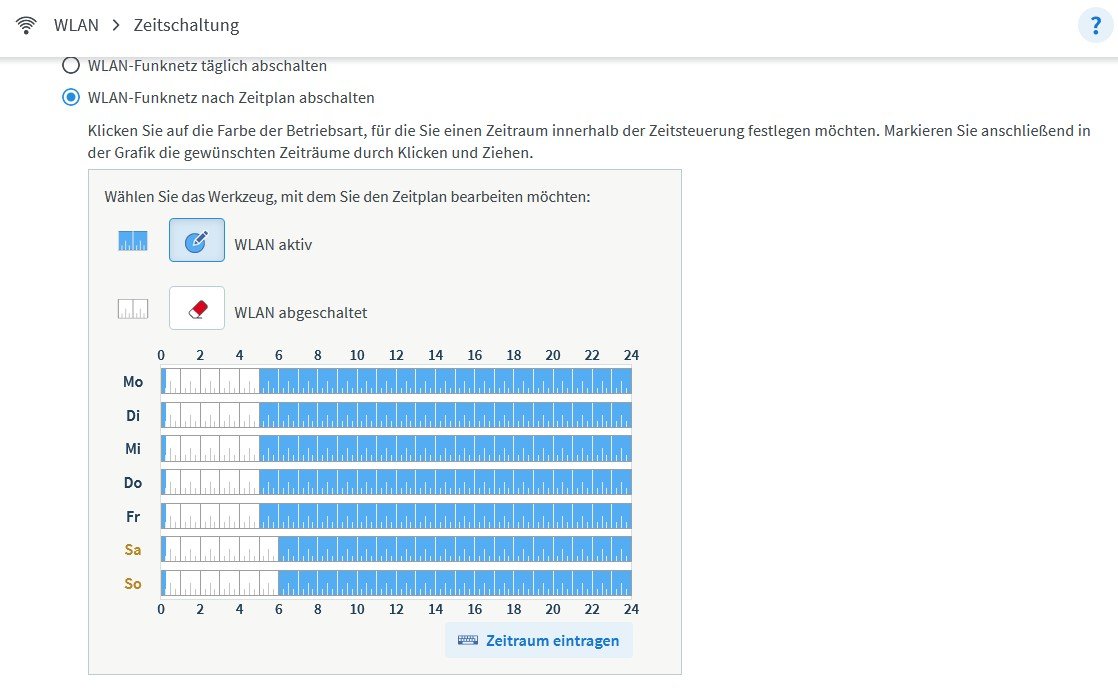 WLAN > Zeitschaltung

?

WLAN-Funknetz täglich abschalten

WLAN-Funknetz nach Zeitplan abschalten

Klicken Sie auf die Farbe der Betriebsart, für die Sie einen Zeitraum innerhalb der Zeitsteuerung festlegen möchten. Markieren Sie anschließend in der Grafik die gewünschten Zeiträume durch Klicken und Ziehen.

Wählen Sie das Werkzeug, mit dem Sie den Zeitplan bearbeiten möchten:

WLAN aktiv

WLAN abgeschaltet

0 2 4 6 8 10 12 14 16 18 20 22 24

Mo

Di

Mi

Do

Fr

Sa

So

0 2 4 6 8 10 12 14 16 18 20 22 24

Zeitraum eintragen